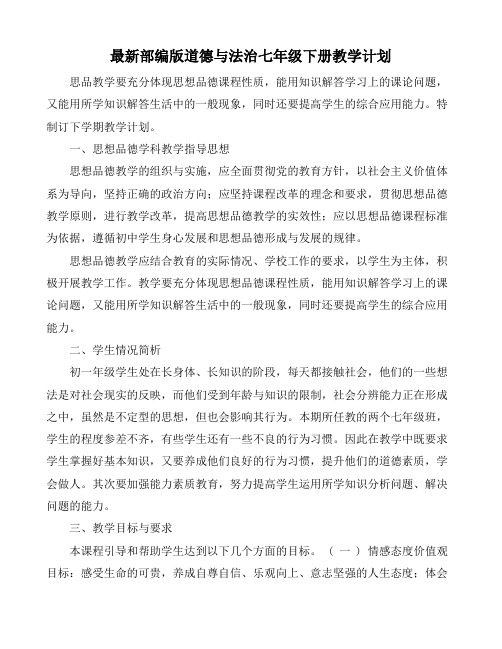 最新部编版道德与法治七年级下册教学计划

思品教学要充分体现思想品德课程性质，能用知识解答学习上的课论问题，又能用所学知识解答生活中的一般现象，同时还要提高学生的综合应用能力。特制订下学期教学计划。

一、思想品德学科教学指导思想

思想品德教学的组织与实施，应全面贯彻党的教育方针，以社会主义价值体系为导向，坚持正确的政治方向；应坚持课程改革的理念和要求，贯彻思想品德教学原则，进行教学改革，提高思想品德教学的实效性；应以思想品德课程标准为依据，遵循初中学生身心发展和思想品德形成与发展的规律。

思想品德教学应结合教育的实际情况、学校工作的要求，以学生为主体，积极开展教学工作。教学要充分体现思想品德课程性质，能用知识解答学习上的课论问题，又能用所学知识解答生活中的一般现象，同时还要提高学生的综合应用能力。

二、学生情况简析

初一年级学生处在长身体、长知识的阶段，每天都接触社会，他们的一些想法是对社会现实的反映，而他们受到年龄与知识的限制，社会分辨能力正在形成之中，虽然是不定型的思想，但也会影响其行为。本期所任教的两个七年级班，学生的程度参差不齐，有些学生还有一些不良的行为习惯。因此在教学中既要求学生掌握好基本知识，又要养成他们良好的行为习惯，提升他们的道德素质，学会做人。其次要加强能力素质教育，努力提高学生运用所学知识分析问题、解决问题的能力。

三、教学目标与要求

本课程引导和帮助学生达到以下几个方面的目标。（一）情感态度价值观目标：感受生命的可贵，养成自尊自信、乐观向上、意志坚强的人生态度；体会